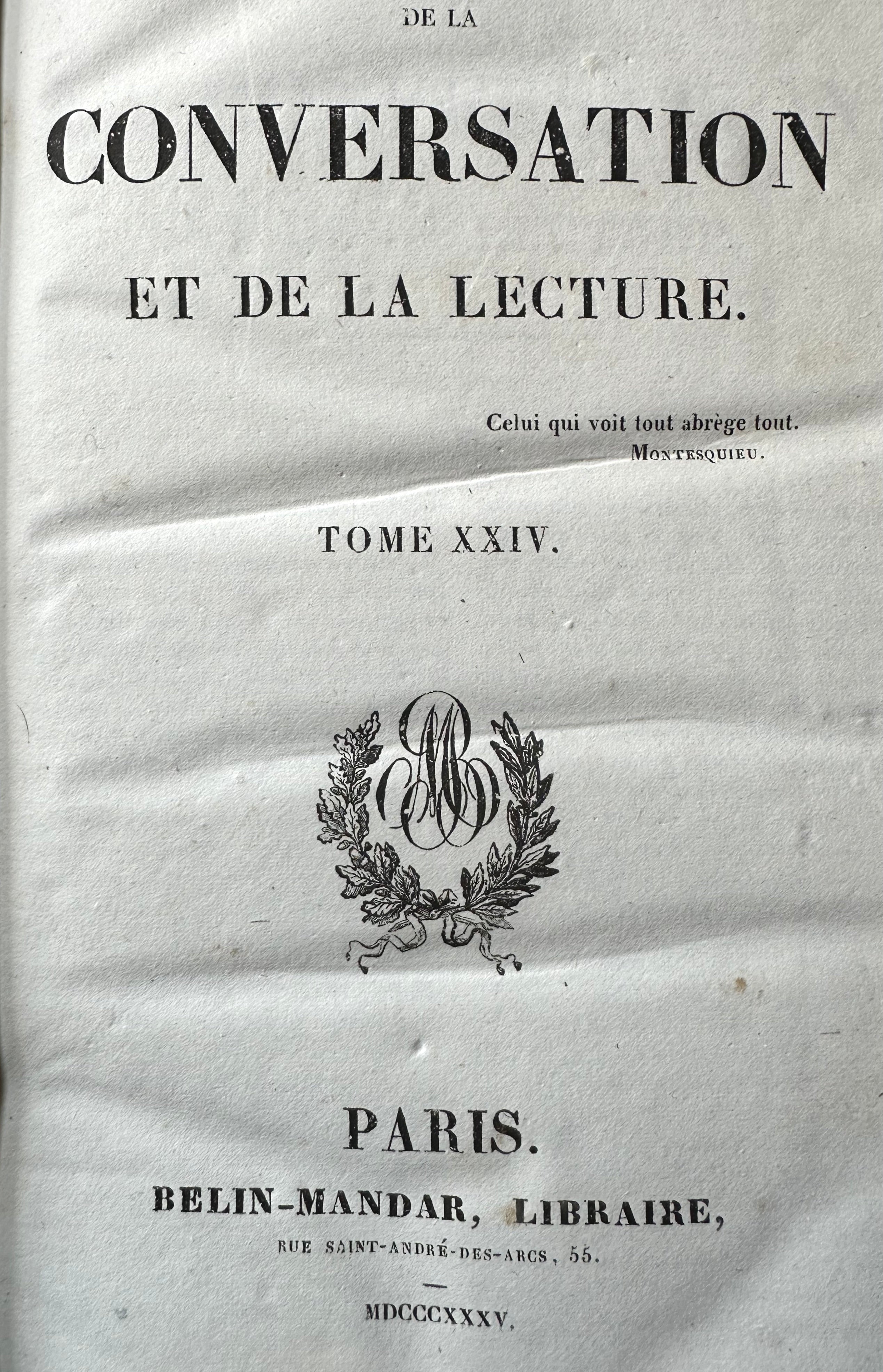 DE LA

CONVERSATION

ET DE LA LECTURE.

Celui qui voit tout abrège tout.
MONTESQUIEU.

TOME XXIV.

PARIS.

BELIN-MANDAR, LIBRAIRE,

RUE SAINT-ANDRÉ-DES-ARCS, 55.

MDCCCXXXV.